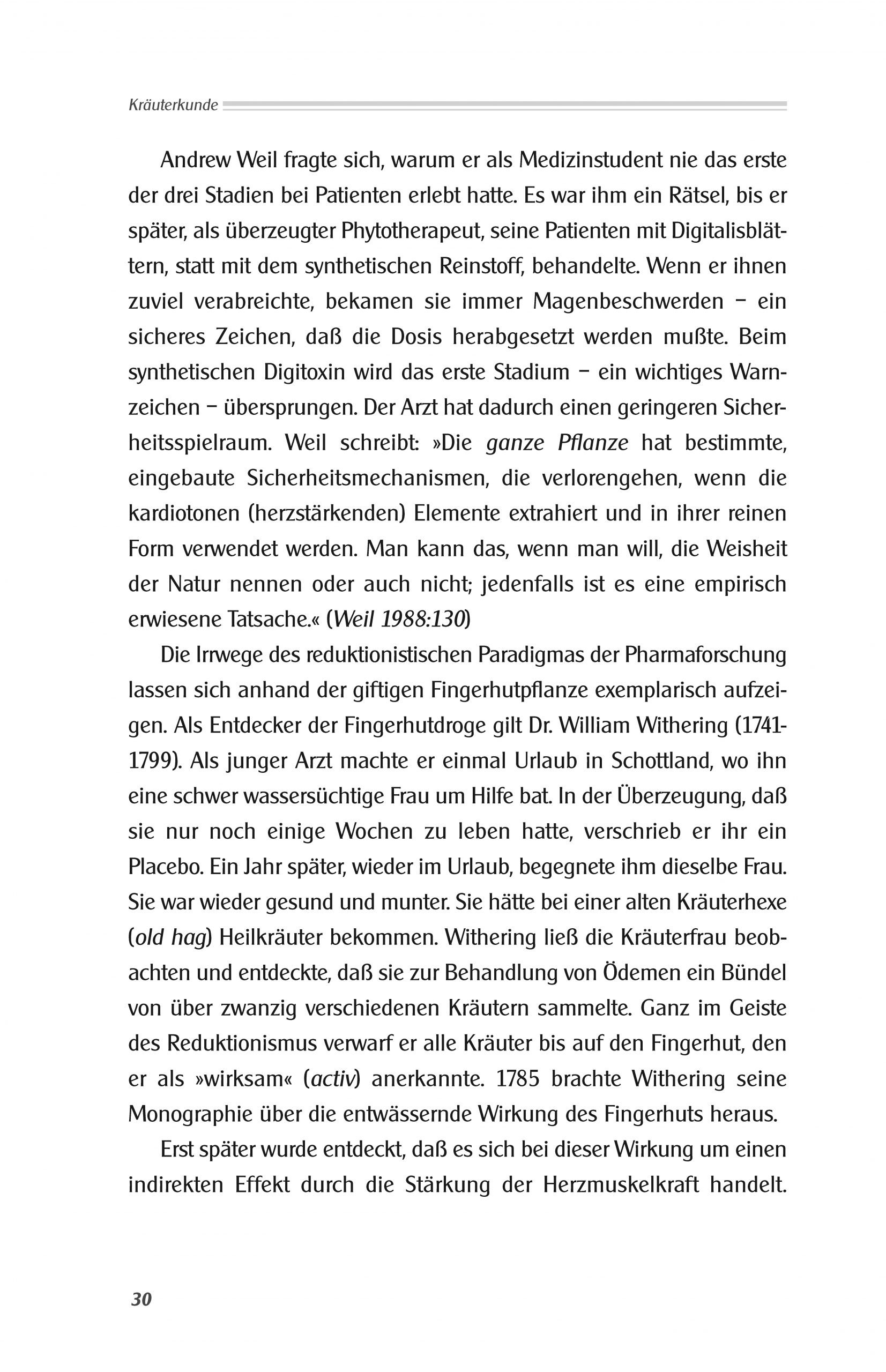 Kräuterkunde

Andrew Weil fragte sich, warum er als Medizinstudent nie das erste der drei Stadien bei Patienten erlebt hatte. Es war ihm ein Rätsel, bis er später, als überzeugter Phytotherapeut, seine Patienten mit Digitalisblättern, statt mit dem synthetischen Reinstoff, behandelte. Wenn er ihnen zuviel verabreichte, bekamen sie immer Magenbeschwerden – ein sicheres Zeichen, daß die Dosis herabgesetzt werden mußte. Beim synthetischen Digitoxin wird das erste Stadium – ein wichtiges Warnzeichen – übersprungen. Der Arzt hat dadurch einen geringeren Sicherheitsspielraum. Weil schreibt: »Die ganze Pflanze hat bestimmte, eingebaute Sicherheitsmechanismen, die verlorengehen, wenn die kardiotonen (herzstärkenden) Elemente extrahiert und in ihrer reinen Form verwendet werden. Man kann das, wenn man will, die Weisheit der Natur nennen oder auch nicht; jedenfalls ist es eine empirisch erwiesene Tatsache.« (Weil 1988:130)

Die Irrwege des reduktionistischen Paradigmas der Pharmaforschung lassen sich anhand der giftigen Fingerhutpflanze exemplarisch aufzeigen. Als Entdecker der Fingerhutdroge gilt Dr. William Withering (1741-1799). Als junger Arzt machte er einmal Urlaub in Schottland, wo ihn eine schwer wassersüchtige Frau um Hilfe bat. In der Überzeugung, daß sie nur noch einige Wochen zu leben hatte, verschrieb er ihr ein Placebo. Ein Jahr später, wieder im Urlaub, begegnete ihm dieselbe Frau. Sie war wieder gesund und munter. Sie hätte bei einer alten Kräuterhexe (old hag) Heilkräuter bekommen. Withering ließ die Kräuterfrau beobachten und entdeckte, daß sie zur Behandlung von Ödemen ein Bündel von über zwanzig verschiedenen Kräutern sammelte. Ganz im Geiste des Reduktionismus verwarf er alle Kräuter bis auf den Fingerhut, den er als »wirksam« (activ) anerkannte. 1785 brachte Withering seine Monographie über die entwässernde Wirkung des Fingerhuts heraus.

Erst später wurde entdeckt, daß es sich bei dieser Wirkung um einen indirekten Effekt durch die Stärkung der Herzmuskelkraft handelt.

30